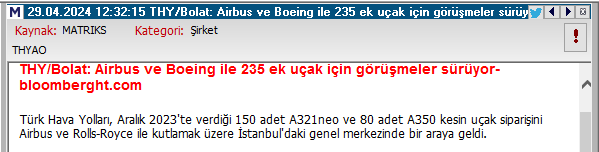 M 29.04.2024 12:32:15 THY/Bolat: Airbus ve Boeing ile 235 ek uçak için görüşmeler sürüy

Kaynak: MATRIKS Kategori: Şirket

THYAO

!

THY/Bolat: Airbus ve Boeing ile 235 ek uçak için görüşmeler sürüyor-bloomberght.com

Türk Hava Yolları, Aralık 2023'te verdiği 150 adet A321neo ve 80 adet A350 kesin uçak siparişini Airbus ve Rolls-Royce ile kutlamak üzere İstanbul'daki genel merkezinde bir araya geldi.